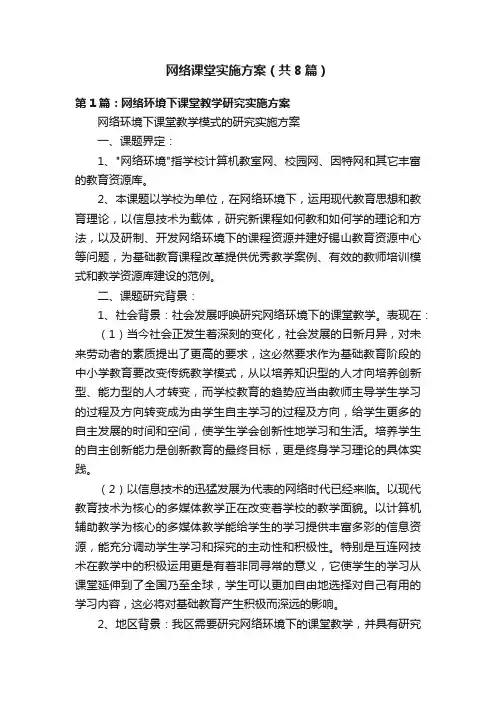 网络课堂实施方案（共8篇）

第1篇：网络环境下课堂教学研究实施方案

网络环境下课堂教学模式的研究实施方案

一、课题界定：

1、"网络环境"指学校计算机教室网、校园网、因特网和其它丰富的教育资源库。

2、本课题以学校为单位，在网络环境下，运用现代教育思想和教育理论，以信息技术为载体，研究新课程如何教和如何学的理论和方法，以及研制、开发网络环境下的课程资源并建好锡山教育资源中心等问题，为基础教育课程改革提供优秀教学案例、有效的教师培训模式和教学资源库建设的范例。

二、课题研究背景：

1、社会背景：社会发展呼唤研究网络环境下的课堂教学。表现在：

（1）当今社会正发生着深刻的变化，社会发展的日新月异，对未来劳动者的素质提出了更高的要求，这必然要求作为基础教育阶段的中小学教育要改变传统教学模式，从以培养知识型的人才向培养创新型、能力型的人才转变，而学校教育的趋势应当由教师主导学生学习的过程及方向转变成为由学生自主学习的过程及方向，给学生更多的自主发展的时间和空间，使学生学会创新性地学习和生活。培养学生的自主创新能力是创新教育的最终目标，更是终身学习理论的具体实践。

（2）以信息技术的迅猛发展为代表的网络时代已经来临。以现代教育技术为核心的多媒体教学正在改变着学校的教学面貌。以计算机辅助教学为核心的多媒体教学能给学生的学习提供丰富多彩的信息资源，能充分调动学生学习和探究的主动性和积极性。特别是互连网技术在教学中的积极运用更是有着非同寻常的意义，它使学生的学习从课堂延伸到了全国乃至全球，学生可以更加自由地选择对自己有用的学习内容，这必将对基础教育产生积极而深远的影响。

2、地区背景：我区需要研究网络环境下的课堂教学，并具有研究